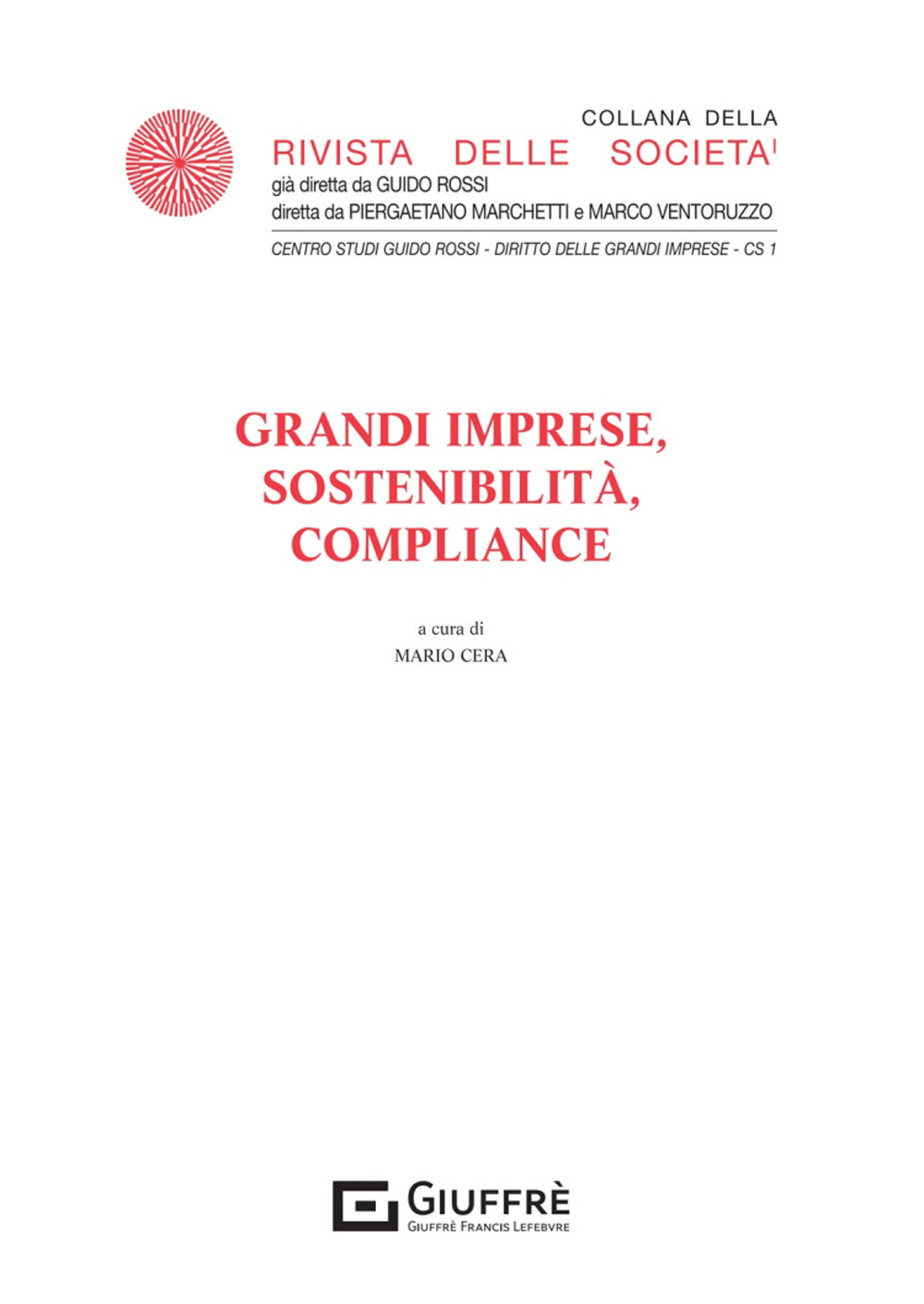 COLLANA DELLA
RIVISTA DELLE SOCIETA'
già diretta da GUIDO ROSSI
diretta da PIERGAETANO MARCHETTI e MARCO VENTORUZZO

CENTRO STUDI GUIDO ROSSI - DIRITTO DELLE GRANDI IMPRESE - CS 1

GRANDI IMPRESE, SOSTENIBILITÀ, COMPLIANCE

a cura di
MARIO CERA

GIUFFRÈ
GIUFFRÈ FRANCIS LEFEBVRE